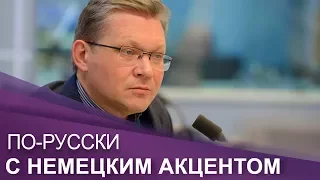 ПО-РУССКИ
С НЕМЕЦКИМ АКЦЕНТОМ